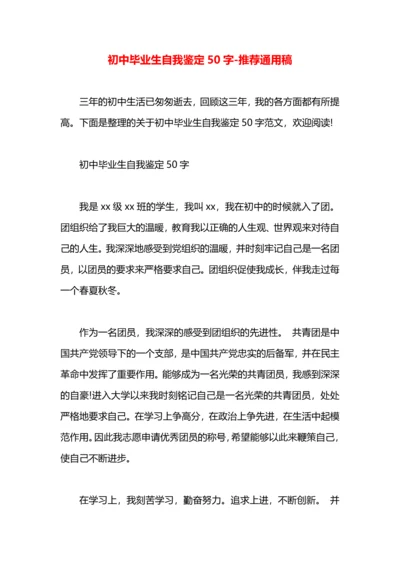 初中毕业生自我鉴定 50 字-推荐通用稿

三年的初中生活已匆匆逝去，回顾这三年，我的各方面都有所提高。下面是整理的关于初中毕业生自我鉴定 50 字范文，欢迎阅读!

初中毕业生自我鉴定 50 字

我是 xx 级 xx 班的学生，我叫 xx，我在初中的时候就入了团。团组织给了我巨大的温暖，教育我以正确的人生观、世界观来对待自己的人生。我深深地感受到党组织的温暖，并时刻牢记自己是一名团员，以团员的要求来严格要求自己。团组织促使我成长，伴我走过每一个春夏秋冬。

作为一名团员，我深深的感受到团组织的先进性。 共青团是中国共产党领导下的一个支部，是中国共产党忠实的后备军，并在民主革命中发挥了重要作用。能够成为一名光荣的共青团员，我感到深深的自豪!进入大学以来我时刻铭记自己是一名光荣的共青团员，处处严格地要求自己。在学习上争高分，在政治上争先进，在生活中起模范作用。因此我志愿申请优秀团员的称号，希望能够以此来鞭策自己，使自己不断进步。

在学习上，我刻苦学习，勤奋努力。追求上进，不断创新。 并